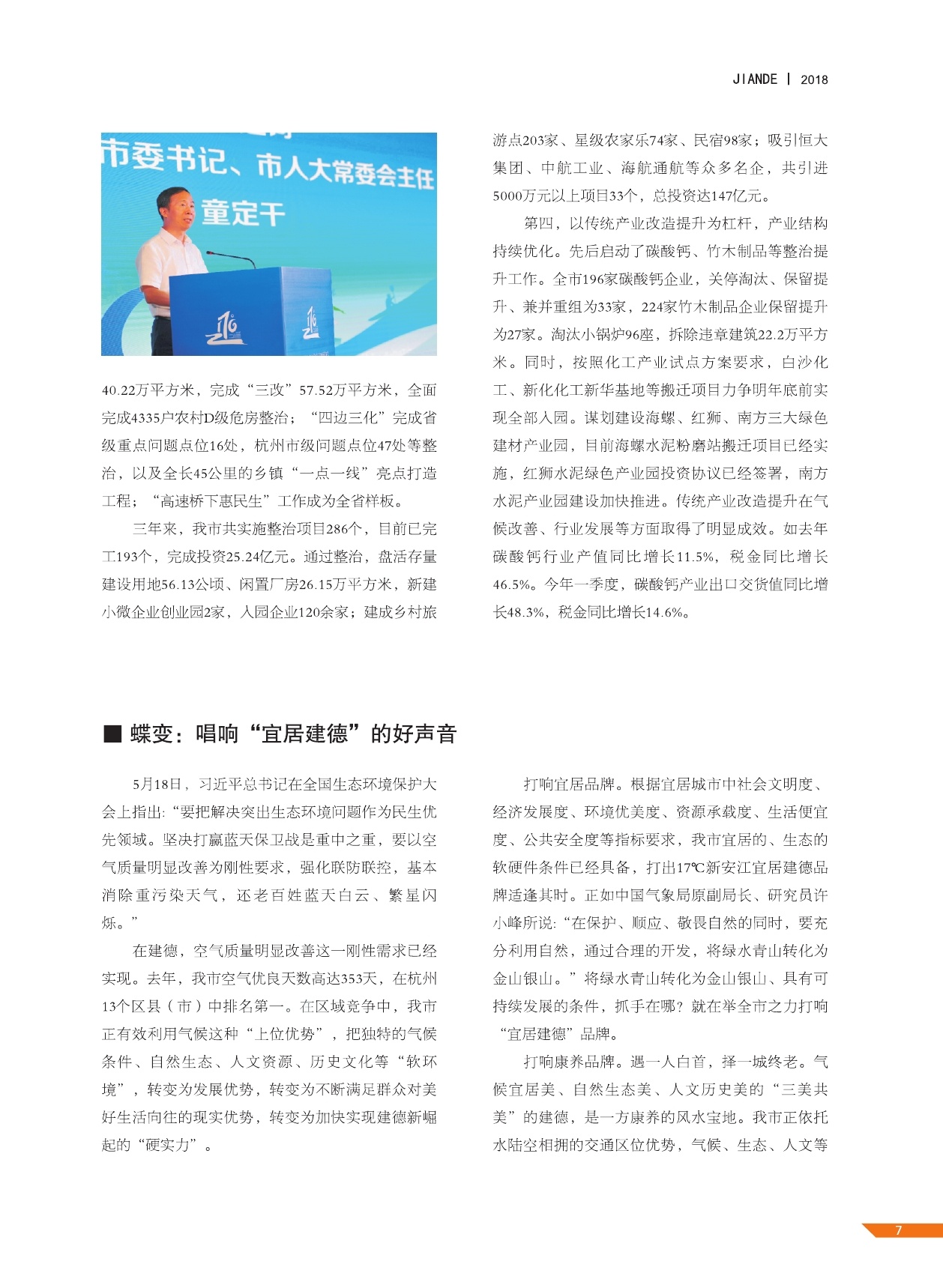 JIANDE | 2018

市委书记、市人大常委会主任
童定干

40.22万平方米，完成“三改”57.52万平方米，全面完成4335户农村D级危房整治；“四边三化”完成省级重点问题点位16处，杭州市级问题点位47处等整治，以及全长45公里的乡镇“一点一线”亮点打造工程；“高速桥下惠民生”工作成为全省样板。

三年来，我市共实施整治项目286个，目前已完工193个，完成投资25.24亿元。通过整治，盘活存量建设用地56.13公顷、闲置厂房26.15万平方米，新建小微企业创业园2家，入园企业120余家；建成乡村旅游点203家、星级农家乐74家、民宿98家；吸引恒大集团、中航工业、海航通航等众多名企，共引进5000万元以上项目33个，总投资达147亿元。

第四，以传统产业改造提升为杠杆，产业结构持续优化。先后启动了碳酸钙、竹木制品等整治提升工作。全市196家碳酸钙企业，关停淘汰、保留提升、兼并重组为33家，224家竹木制品企业保留提升为27家。淘汰小锅炉96座，拆除违章建筑22.2万平方米。同时，按照化工产业试点方案要求，白沙化工、新化化工新华基地等搬迁项目力争明年底前实现全部入园。谋划建设海螺、红狮、南方三大绿色建材产业园，目前海螺水泥粉磨站搬迁项目已经实施，红狮水泥绿色产业园投资协议已经签署，南方水泥产业园建设加快推进。传统产业改造提升在气候改善、行业发展等方面取得了明显成效。如去年碳酸钙行业产值同比增长11.5%，税金同比增长46.5%。今年一季度，碳酸钙产业出口交货值同比增长48.3%，税金同比增长14.6%。

■ 蝶变：唱响“宜居建德”的好声音

5月18日，习近平总书记在全国生态环境保护大会上指出:“要把解决突出生态环境问题作为民生优先领域。坚决打赢蓝天保卫战是重中之重，要以空气质量明显改善为刚性要求，强化联防联控，基本消除重污染天气，还老百姓蓝天白云、繁星闪烁。”

在建德，空气质量明显改善这一刚性需求已经实现。去年，我市空气优良天数高达353天，在杭州13个区县（市）中排名第一。在区域竞争中，我市正有效利用气候这种“上位优势”，把独特的气候条件、自然生态、人文资源、历史文化等“软环境”，转变为发展优势，转变为不断满足群众对美好生活向往的现实优势，转变为加快实现建德新崛起的“硬实力”。

打响宜居品牌。根据宜居城市中社会文明度、经济发展度、环境优美度、资源承载度、生活便宜度、公共安全度等指标要求，我市宜居的、生态的软硬件条件已经具备，打出17℃新安江宜居建德品牌适逢其时。正如中国气象局原副局长、研究员许小峰所说:“在保护、顺应、敬畏自然的同时，要充分利用自然，通过合理的开发，将绿水青山转化为金山银山。”将绿水青山转化为金山银山、具有可持续发展的条件，抓手在哪？就在举全市之力打响“宜居建德”品牌。

打响康养品牌。遇一人白首，择一城终老。气候宜居美、自然生态美、人文历史美的“三美共美”的建德，是一方康养的风水宝地。我市正依托水陆空相拥的交通区位优势，气候、生态、人文等

7